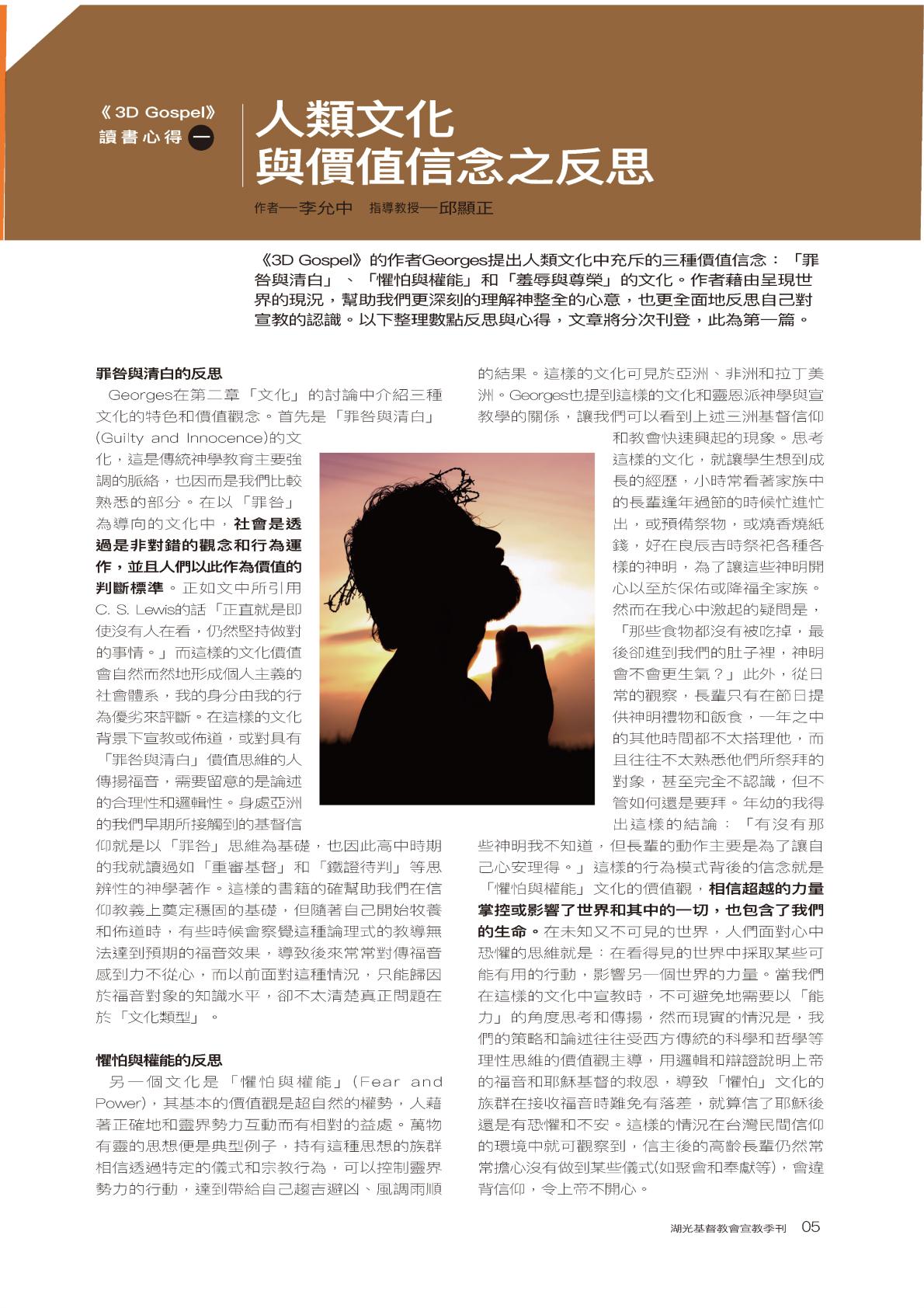 《3D Gospel》
讀書心得 一

人類文化
與價值信念之反思

作者—李允中　指導教授—邱顯正

《3D Gospel》的作者Georges提出人類文化中充斥的三種價值信念：「罪咎與清白」、「懼怕與權能」和「羞辱與尊榮」的文化。作者藉由呈現世界的現況，幫助我們更深刻的理解神整全的心意，也更全面地反思自己對宣教的認識。以下整理數點反思與心得，文章將分次刊登，此為第一篇。

罪咎與清白的反思

Georges在第二章「文化」的討論中介紹三種文化的特色和價值觀念。首先是「罪咎與清白」(Guilty and Innocence)的文化，這是傳統神學教育主要強調的脈絡，也因而是我們比較熟悉的部分。在以「罪咎」為導向的文化中，社會是透過是非對錯的觀念和行為運作，並且人們以此作為價值的判斷標準。正如文中所引用C. S. Lewis的話「正直就是即使沒有人在看，仍然堅持做對的事情。」而這樣的文化價值會自然而然地形成個人主義的社會體系，我的身分由我的行為優劣來評斷。在這樣的文化背景下宣教或佈道，或對具有「罪咎與清白」價值思維的人傳揚福音，需要留意的是論述的合理性和邏輯性。身處亞洲的我們早期所接觸到的基督信仰就是以「罪咎」思維為基礎，也因此高中時期的我就讀過如「重審基督」和「鐵證待判」等思辨性的神學著作。這樣的書籍的確幫助我們在信仰教義上奠定穩固的基礎，但隨著自己開始牧養和佈道時，有些時候會察覺這種論理式的教導無法達到預期的福音效果，導致後來常常對傳福音感到力不從心，而以前面對這種情況，只能歸因於福音對象的知識水平，卻不太清楚真正問題在於「文化類型」。

懼怕與權能的反思

另一個文化是「懼怕與權能」(Fear and Power)，其基本的價值觀是超自然的權勢，人藉著正確地和靈界勢力互動而有相對的益處。萬物有靈的思想便是典型例子，持有這種思想的族群相信透過特定的儀式和宗教行為，可以控制靈界勢力的行動，達到帶給自己趨吉避凶、風調雨順的結果。這樣的文化可見於亞洲、非洲和拉丁美洲。Georges也提到這樣的文化和靈恩派神學與宣教學的關係，讓我們可以看到上述三洲基督信仰和教會快速興起的現象。思考這樣的文化，就讓學生想到成長的經歷，小時常看著家族中的長輩逢年過節的時候忙進忙出，或預備祭物，或燒香燒紙錢，好在良辰吉時祭祀各種各樣的神明，為了讓這些神明開心以至於保佑或降福全家族。然而在我心中激起的疑問是，「那些食物都沒有被吃掉，最後卻進到我們的肚子裡，神明會不會更生氣？」此外，從日常的觀察，長輩只有在節日提供神明禮物和飯食，一年之中的其他時間都不太搭理他，而且往往不太熟悉他們所祭拜的對象，甚至完全不認識，但不管如何還是要拜。年幼的我得出這樣的結論：「有沒有那些神明我不知道，但長輩的動作主要是為了讓自己心安理得。」這樣的行為模式背後的信念就是「懼怕與權能」文化的價值觀，相信超越的力量掌控或影響了世界和其中的一切，也包含了我們的生命。在未知又不可見的世界，人們面對心中恐懼的思維就是：在看得見的世界中採取某些可能有用的行動，影響另一個世界的力量。當我們在這樣的文化中宣教時，不可避免地需要以「能力」的角度思考和傳揚，然而現實的情況是，我們的策略和論述往往受西方傳統的科學和哲學等理性思維的價值觀主導，用邏輯和辯證說明上帝的福音和耶穌基督的救恩，導致「懼怕」文化的族群在接收福音時難免有落差，就算信了耶穌後還是有恐懼和不安。這樣的情況在台灣民間信仰的環境中就可觀察到，信主後的高齡長輩仍然常常擔心沒有做到某些儀式(如聚會和奉獻等)，會違背信仰，令上帝不開心。

湖光基督教會宣教季刊　05